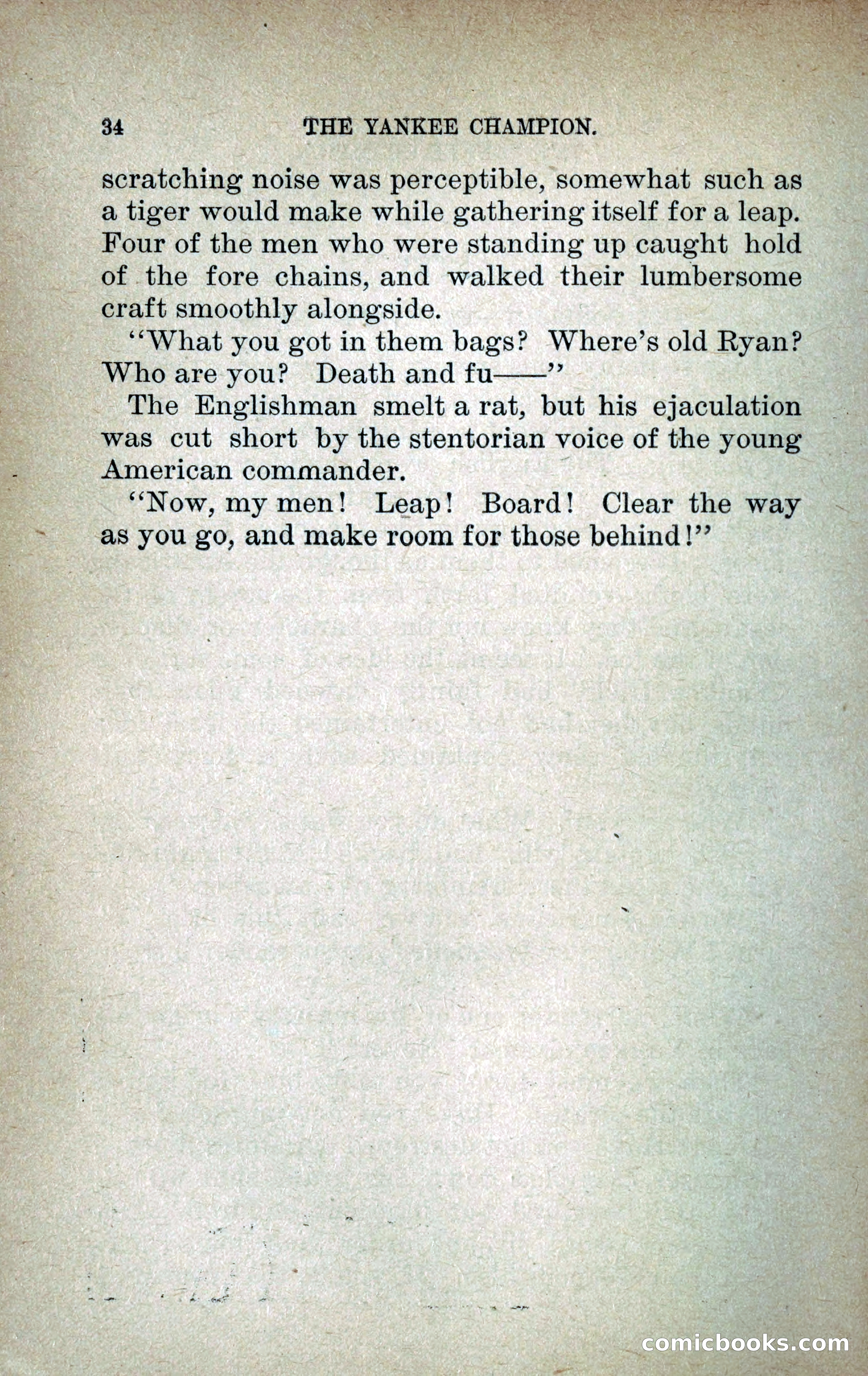 34 THE YANKEE CHAMPION.

scratching noise was perceptible, somewhat such as a tiger would make while gathering itself for a leap. Four of the men who were standing up caught hold of the fore chains, and walked their lumbersome craft smoothly alongside.

"What you got in them bags? Where's old Ryan? Who are you? Death and fu——"

The Englishman smelt a rat, but his ejaculation was cut short by the stentorian voice of the young American commander.

"Now, my men! Leap! Board! Clear the way as you go, and make room for those behind!"

comicbooks.com